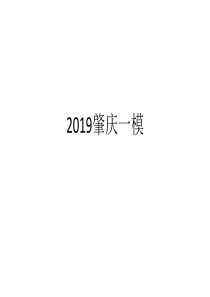 2019肇庆一模